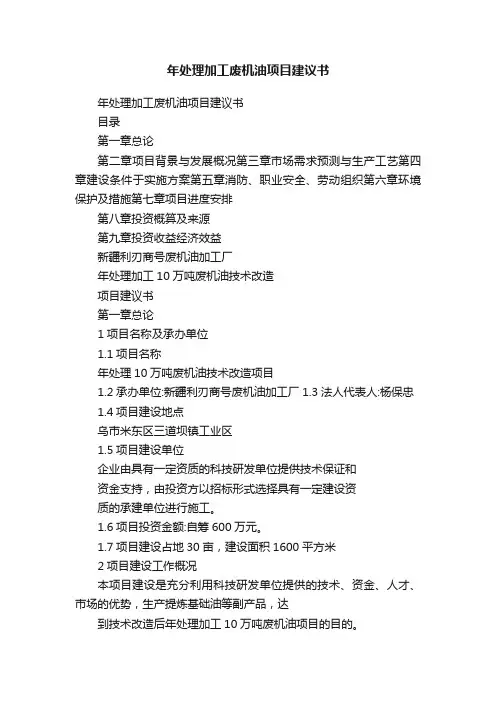 年处理加工废机油项目建议书

年处理加工废机油项目建议书

目录

第一章总论

第二章项目背景与发展概况第三章市场需求预测与生产工艺第四章建设条件于实施方案第五章消防、职业安全、劳动组织第六章环境保护及措施第七章项目进度安排

第八章投资概算及来源

第九章投资收益经济效益

新疆利刃商号废机油加工厂

年处理加工 10 万吨废机油技术改造

项目建议书

第一章总论

1 项目名称及承办单位

1.1 项目名称

年处理 10 万吨废机油技术改造项目

1.2 承办单位:新疆利刃商号废机油加工厂 1.3 法人代表人:杨保忠

1.4 项目建设地点

乌市米东区三道坝镇工业区

1.5 项目建设单位

企业由具有一定资质的科技研发单位提供技术保证和

资金支持，由投资方以招标形式选择具有一定建设资

质的承建单位进行施工。

1.6 项目投资金额:自筹 600 万元。

1.7 项目建设占地 30 亩，建设面积 1600 平方米

2 项目建设工作概况

本项目建设是充分利用科技研发单位提供的技术、资金、人才、市场的优势，生产提炼基础油等副产品，达

到技术改造后年处理加工 10 万吨废机油项目的目的。